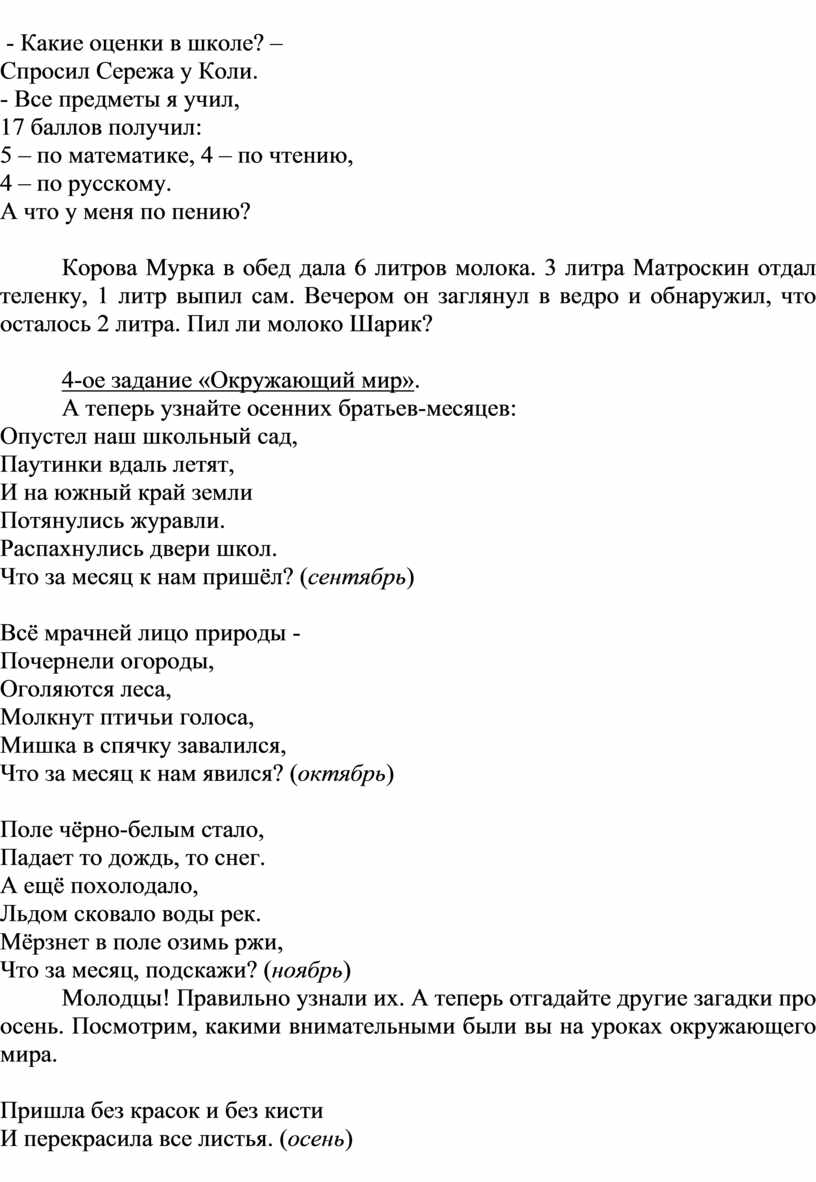 - Какие оценки в школе? –
Спросил Сережа у Коли.
- Все предметы я учил,
17 баллов получил:
5 – по математике, 4 – по чтению,
4 – по русскому.
А что у меня по пению?

Корова Мурка в обед дала 6 литров молока. 3 литра Матроскин отдал теленку, 1 литр выпил сам. Вечером он заглянул в ведро и обнаружил, что осталось 2 литра. Пил ли молоко Шарик?

4-ое задание «Окружающий мир».
А теперь узнайте осенних братьев-месяцев:
Опустел наш школьный сад,
Паутинки вдаль летят,
И на южный край земли
Потянулись журавли.
Распахнулись двери школ.
Что за месяц к нам пришёл? (сентябрь)

Всё мрачней лицо природы -
Почернели огороды,
Оголяются леса,
Молкнут птичьи голоса,
Мишка в спячку завалился,
Что за месяц к нам явился? (октябрь)

Поле чёрно-белым стало,
Падает то дождь, то снег.
А ещё похолодало,
Льдом сковало воды рек.
Мёрзнет в поле озимь ржи,
Что за месяц, подскажи? (ноябрь)
Молодцы! Правильно узнали их. А теперь отгадайте другие загадки про осень. Посмотрим, какими внимательными были вы на уроках окружающего мира.

Пришла без красок и без кисти
И перекрасила все листья. (осень)